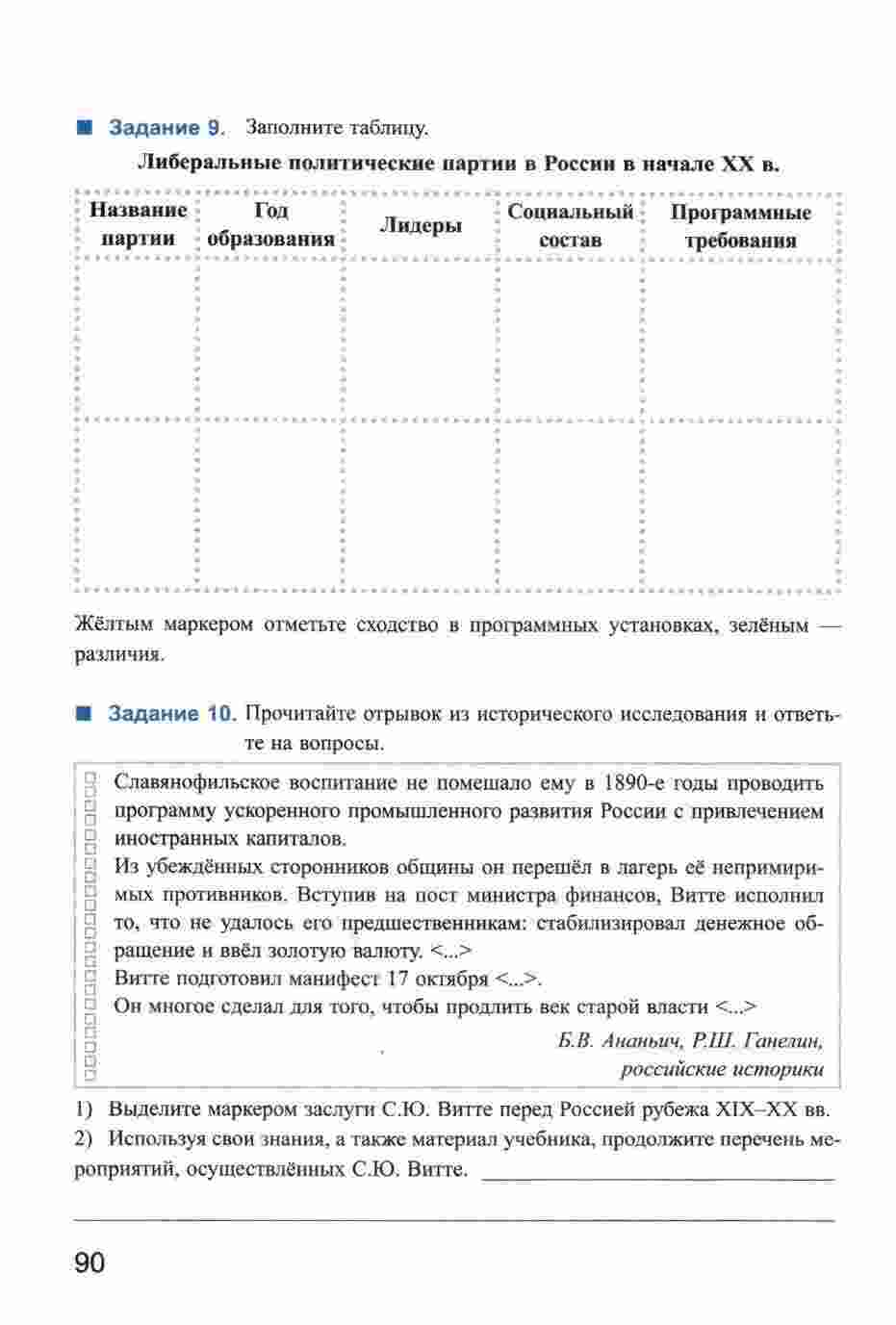 Задание 9. Заполните таблицу.

Либеральные политические партии в России в начале XX в.

| Название партии | Год образования | Лидеры | Социальный состав | Программные требования |
|---|---|---|---|---|
| | | | | |
| | | | | |

Жёлтым маркером отметьте сходство в программных установках, зелёным — различия.

Задание 10. Прочитайте отрывок из исторического исследования и ответьте на вопросы.

Славянофильское воспитание не помешало ему в 1890-е годы проводить программу ускоренного промышленного развития России с привлечением иностранных капиталов.
Из убеждённых сторонников общины он перешёл в лагерь её непримиримых противников. Вступив на пост министра финансов, Витте исполнил то, что не удалось его предшественникам: стабилизировал денежное обращение и ввёл золотую валюту. <...>
Витте подготовил манифест 17 октября <...>.
Он многое сделал для того, чтобы продлить век старой власти <...>

Б.В. Ананьич, Р.Ш. Ганелин, российские историки

1) Выделите маркером заслуги С.Ю. Витте перед Россией рубежа XIX–XX вв.
2) Используя свои знания, а также материал учебника, продолжите перечень мероприятий, осуществлённых С.Ю. Витте.

90